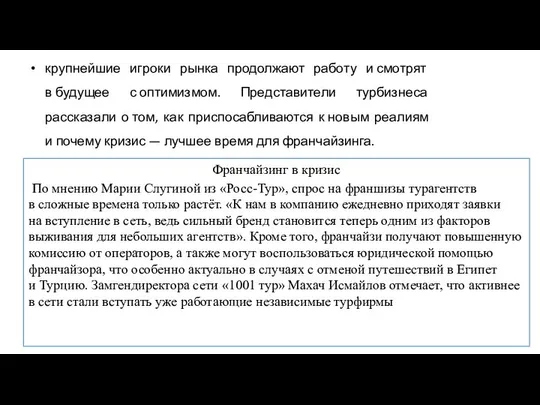 • крупнейшие игроки рынка продолжают работу и смотрят в будущее с оптимизмом. Представители турбизнеса рассказали о том, как приспосабливаются к новым реалиям и почему кризис — лучшее время для франчайзинга.

Франчайзинг в кризис

По мнению Марии Слугиной из «Росс-Тур», спрос на франшизы турагентств в сложные времена только растёт. «К нам в компанию ежедневно приходят заявки на вступление в сеть, ведь сильный бренд становится теперь одним из факторов выживания для небольших агентств». Кроме того, франчайзи получают повышенную комиссию от операторов, а также могут воспользоваться юридической помощью франчайзора, что особенно актуально в случаях с отменой путешествий в Египет и Турцию. Замгендиректора сети «1001 тур» Махач Исмайлов отмечает, что активнее в сети стали вступать уже работающие независимые турфирмы